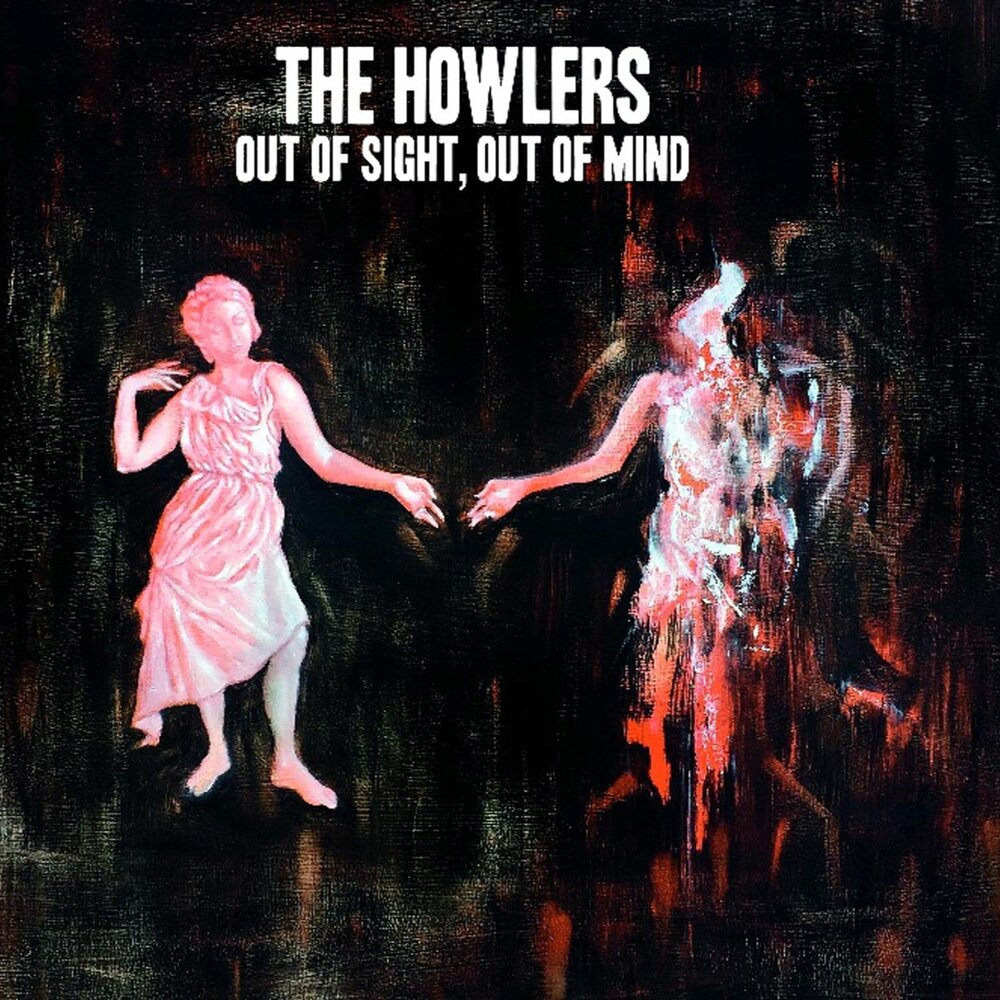 THE HOWLERS
OUT OF SIGHT, OUT OF MIND